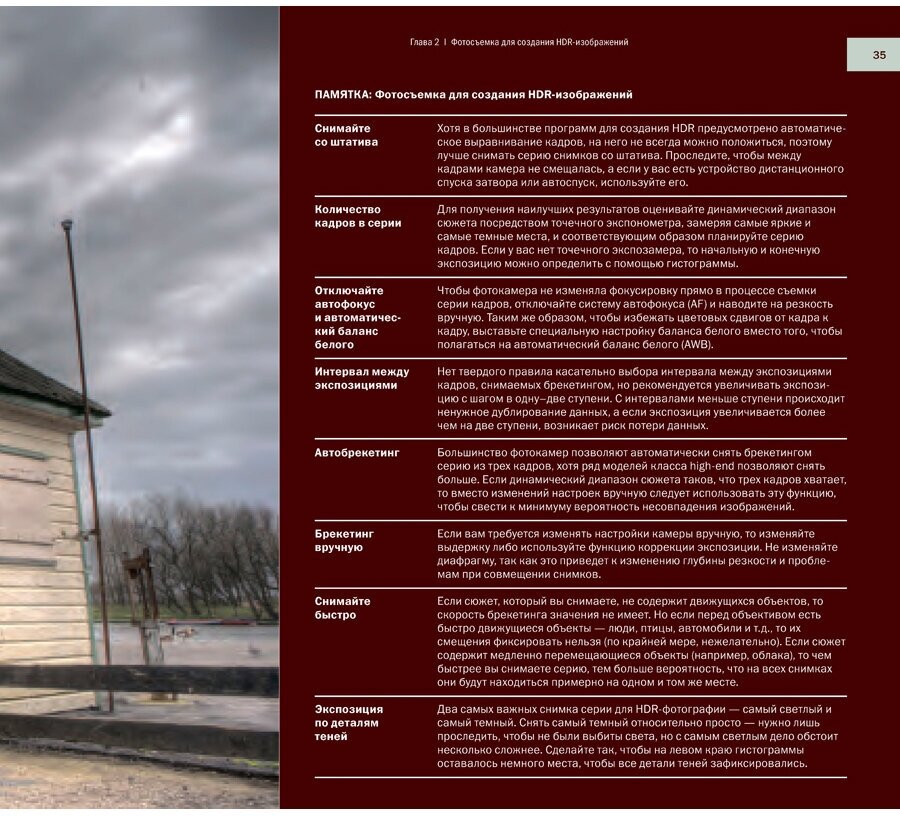 Глава 2 | Фотосъемка для создания HDR-изображений

35

ПАМЯТКА: Фотосъемка для создания HDR-изображений

| Снимайте со штатива | Хотя в большинстве программ для создания HDR предусмотрено автоматическое выравнивание кадров, на него не всегда можно положиться, поэтому лучше снимать серию снимков со штатива. Проследите, чтобы между кадрами камера не смещалась, а если у вас есть устройство дистанционного спуска затвора или автоспуск, используйте его. |
|---|---|
| Количество кадров в серии | Для получения наилучших результатов оценивайте динамический диапазон сюжета посредством точечного экспонометра, замеряя самые яркие и самые темные места, и соответствующим образом планируйте серию кадров. Если у вас нет точечного экспозамера, то начальную и конечную экспозицию можно определить с помощью гистограммы. |
| Отключайте автофокус и автоматический баланс белого | Чтобы фотокамера не изменяла фокусировку прямо в процессе съемки серии кадров, отключайте систему автофокуса (AF) и наводите на резкость вручную. Таким же образом, чтобы избежать цветовых сдвигов от кадра к кадру, выставьте специальную настройку баланса белого вместо того, чтобы полагаться на автоматический баланс белого (AWB). |
| Интервал между экспозициями | Нет твердого правила касательно выбора интервала между экспозициями кадров, снимаемых брекетингом, но рекомендуется увеличивать экспозицию с шагом в одну–две ступени. С интервалами меньше ступени происходит ненужное дублирование данных, а если экспозиция увеличивается более чем на две ступени, возникает риск потери данных. |
| Автобрекетинг | Большинство фотокамер позволяют автоматически снять брекетингом серию из трех кадров, хотя ряд моделей класса high-end позволяют снять больше. Если динамический диапазон сюжета таков, что трех кадров хватает, то вместо изменений настроек вручную следует использовать эту функцию, чтобы свести к минимуму вероятность несовпадения изображений. |
| Брекетинг вручную | Если вам требуется изменять настройки камеры вручную, то изменяйте выдержку либо используйте функцию коррекции экспозиции. Не изменяйте диафрагму, так как это приведет к изменению глубины резкости и проблемам при совмещении снимков. |
| Снимайте быстро | Если сюжет, который вы снимаете, не содержит движущихся объектов, то скорость брекетинга значения не имеет. Но если перед объективом есть быстро движущиеся объекты — люди, птицы, автомобили и т.д., то их смещения фиксировать нельзя (по крайней мере, нежелательно). Если сюжет содержит медленно перемещающиеся объекты (например, облака), то чем быстрее вы снимаете серию, тем больше вероятность, что на всех снимках они будут находиться примерно на одном и том же месте. |
| Экспозиция по деталям теней | Два самых важных снимка серии для HDR-фотографии — самый светлый и самый темный. Снять самый темный относительно просто — нужно лишь проследить, чтобы не были выбиты света, но с самым светлым дело обстоит несколько сложнее. Сделайте так, чтобы на левом краю гистограммы оставалось немного места, чтобы все детали теней зафиксировались. |